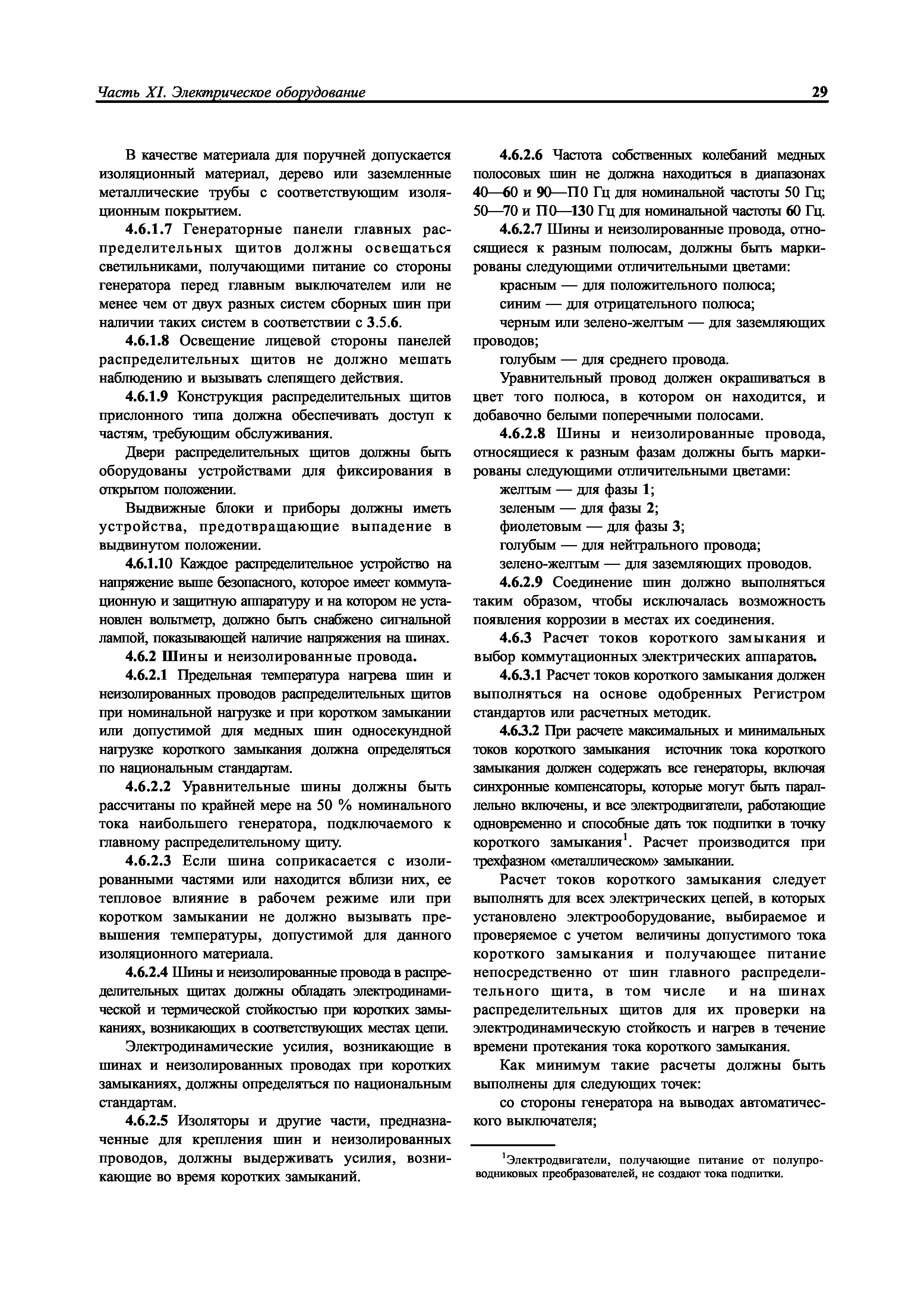 Часть XI. Электрическое оборудование 29

В качестве материала для поручней допускается изоляционный материал, дерево или заземленные металлические трубы с соответствующим изоляционным покрытием.

4.6.1.7 Генераторные панели главных распределительных щитов должны освещаться светильниками, получающими питание со стороны генератора перед главным выключателем или не менее чем от двух разных систем сборных шин при наличии таких систем в соответствии с 3.5.6.

4.6.1.8 Освещение лицевой стороны панелей распределительных щитов не должно мешать наблюдению и вызывать слепящего действия.

4.6.1.9 Конструкция распределительных щитов прислонного типа должна обеспечивать доступ к частям, требующим обслуживания.

Двери распределительных щитов должны быть оборудованы устройствами для фиксирования в открытом положении.

Выдвижные блоки и приборы должны иметь устройства, предотвращающие выпадение в выдвинутом положении.

4.6.1.10 Каждое распределительное устройство на напряжение выше безопасного, которое имеет коммутационную и защитную аппаратуру и на котором не установлен вольтметр, должно быть снабжено сигнальной лампой, показывающей наличие напряжения на шинах.

4.6.2 Шины и неизолированные провода.

4.6.2.1 Предельная температура нагрева шин и неизолированных проводов распределительных щитов при номинальной нагрузке и при коротком замыкании или допустимой для медных шин односекундной нагрузке короткого замыкания должна определяться по национальным стандартам.

4.6.2.2 Уравнительные шины должны быть рассчитаны по крайней мере на 50 % номинального тока наибольшего генератора, подключаемого к главному распределительному щиту.

4.6.2.3 Если шина соприкасается с изолированными частями или находится вблизи них, ее тепловое влияние в рабочем режиме или при коротком замыкании не должно вызывать превышения температуры, допустимой для данного изоляционного материала.

4.6.2.4 Шины и неизолированные провода в распределительных щитах должны обладать электродинамической и термической стойкостью при коротких замыканиях, возникающих в соответствующих местах цепи.

Электродинамические усилия, возникающие в шинах и неизолированных проводах при коротких замыканиях, должны определяться по национальным стандартам.

4.6.2.5 Изоляторы и другие части, предназначенные для крепления шин и неизолированных проводов, должны выдерживать усилия, возникающие во время коротких замыканий.

4.6.2.6 Частота собственных колебаний медных полосовых шин не должна находиться в диапазонах 40—60 и 90—П0 Гц для номинальной частоты 50 Гц; 50—70 и П0—130 Гц для номинальной частоты 60 Гц.

4.6.2.7 Шины и неизолированные провода, относящиеся к разным полюсам, должны быть маркированы следующими отличительными цветами:

красным — для положительного полюса;

синим — для отрицательного полюса;

черным или зелено-желтым — для заземляющих проводов;

голубым — для среднего провода.

Уравнительный провод должен окрашиваться в цвет того полюса, в котором он находится, и добавочно белыми поперечными полосами.

4.6.2.8 Шины и неизолированные провода, относящиеся к разным фазам должны быть маркированы следующими отличительными цветами:

желтым — для фазы 1;

зеленым — для фазы 2;

фиолетовым — для фазы 3;

голубым — для нейтрального провода;

зелено-желтым — для заземляющих проводов.

4.6.2.9 Соединение шин должно выполняться таким образом, чтобы исключалась возможность появления коррозии в местах их соединения.

4.6.3 Расчет токов короткого замыкания и выбор коммутационных электрических аппаратов.

4.6.3.1 Расчет токов короткого замыкания должен выполняться на основе одобренных Регистром стандартов или расчетных методик.

4.6.3.2 При расчете максимальных и минимальных токов короткого замыкания источник тока короткого замыкания должен содержать все генераторы, включая синхронные компенсаторы, которые могут быть параллельно включены, и все электродвигатели, работающие одновременно и способные дать ток подпитки в точку короткого замыкания$^1$. Расчет производится при трехфазном «металлическом» замыкании.

Расчет токов короткого замыкания следует выполнять для всех электрических цепей, в которых установлено электрооборудование, выбираемое и проверяемое с учетом величины допустимого тока короткого замыкания и получающее питание непосредственно от шин главного распределительного щита, в том числе и на шинах распределительных щитов для их проверки на электродинамическую стойкость и нагрев в течение времени протекания тока короткого замыкания.

Как минимум такие расчеты должны быть выполнены для следующих точек:

со стороны генератора на выводах автоматического выключателя;

$^1$Электродвигатели, получающие питание от полупроводниковых преобразователей, не создают тока подпитки.